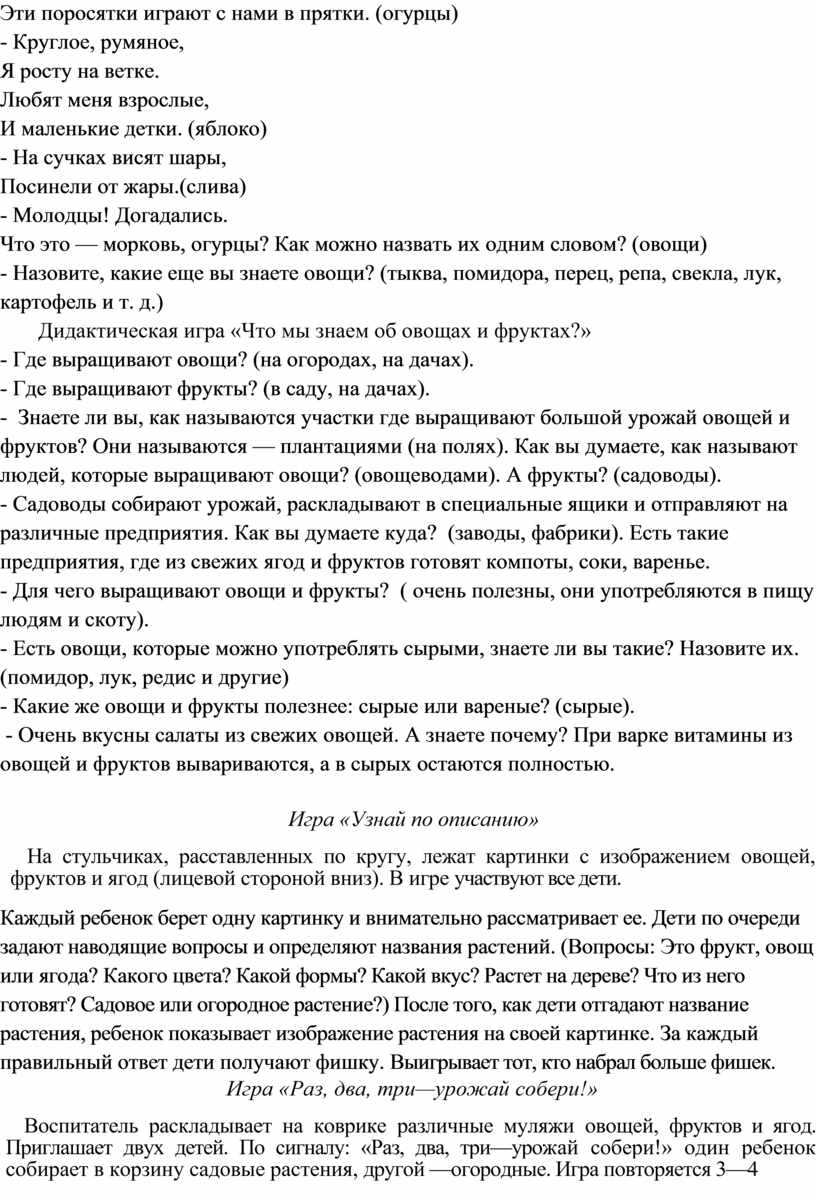 Эти поросятки играют с нами в прятки. (огурцы)
- Круглое, румяное,
Я росту на ветке.
Любят меня взрослые,
И маленькие детки. (яблоко)
- На сучках висят шары,
Посинели от жары.(слива)
- Молодцы! Догадались.
Что это — морковь, огурцы? Как можно назвать их одним словом? (овощи)
- Назовите, какие еще вы знаете овощи? (тыква, помидора, перец, репа, свекла, лук, картофель и т. д.)

Дидактическая игра «Что мы знаем об овощах и фруктах?»
- Где выращивают овощи? (на огородах, на дачах).
- Где выращивают фрукты? (в саду, на дачах).
- Знаете ли вы, как называются участки где выращивают большой урожай овощей и фруктов? Они называются — плантациями (на полях). Как вы думаете, как называют людей, которые выращивают овощи? (овощеводами). А фрукты? (садоводы).
- Садоводы собирают урожай, раскладывают в специальные ящики и отправляют на различные предприятия. Как вы думаете куда? (заводы, фабрики). Есть такие предприятия, где из свежих ягод и фруктов готовят компоты, соки, варенье.
- Для чего выращивают овощи и фрукты? ( очень полезны, они употребляются в пищу людям и скоту).
- Есть овощи, которые можно употреблять сырыми, знаете ли вы такие? Назовите их. (помидор, лук, редис и другие)
- Какие же овощи и фрукты полезнее: сырые или вареные? (сырые).
- Очень вкусны салаты из свежих овощей. А знаете почему? При варке витамины из овощей и фруктов вывариваются, а в сырых остаются полностью.

Игра «Узнай по описанию»

На стульчиках, расставленных по кругу, лежат картинки с изображением овощей, фруктов и ягод (лицевой стороной вниз). В игре участвуют все дети.

Каждый ребенок берет одну картинку и внимательно рассматривает ее. Дети по очереди задают наводящие вопросы и определяют названия растений. (Вопросы: Это фрукт, овощ или ягода? Какого цвета? Какой формы? Какой вкус? Растет на дереве? Что из него готовят? Садовое или огородное растение?) После того, как дети отгадают название растения, ребенок показывает изображение растения на своей картинке. За каждый правильный ответ дети получают фишку. Выигрывает тот, кто набрал больше фишек.

Игра «Раз, два, три—урожай собери!»

Воспитатель раскладывает на коврике различные муляжи овощей, фруктов и ягод. Приглашает двух детей. По сигналу: «Раз, два, три—урожай собери!» один ребенок собирает в корзину садовые растения, другой —огородные. Игра повторяется 3—4